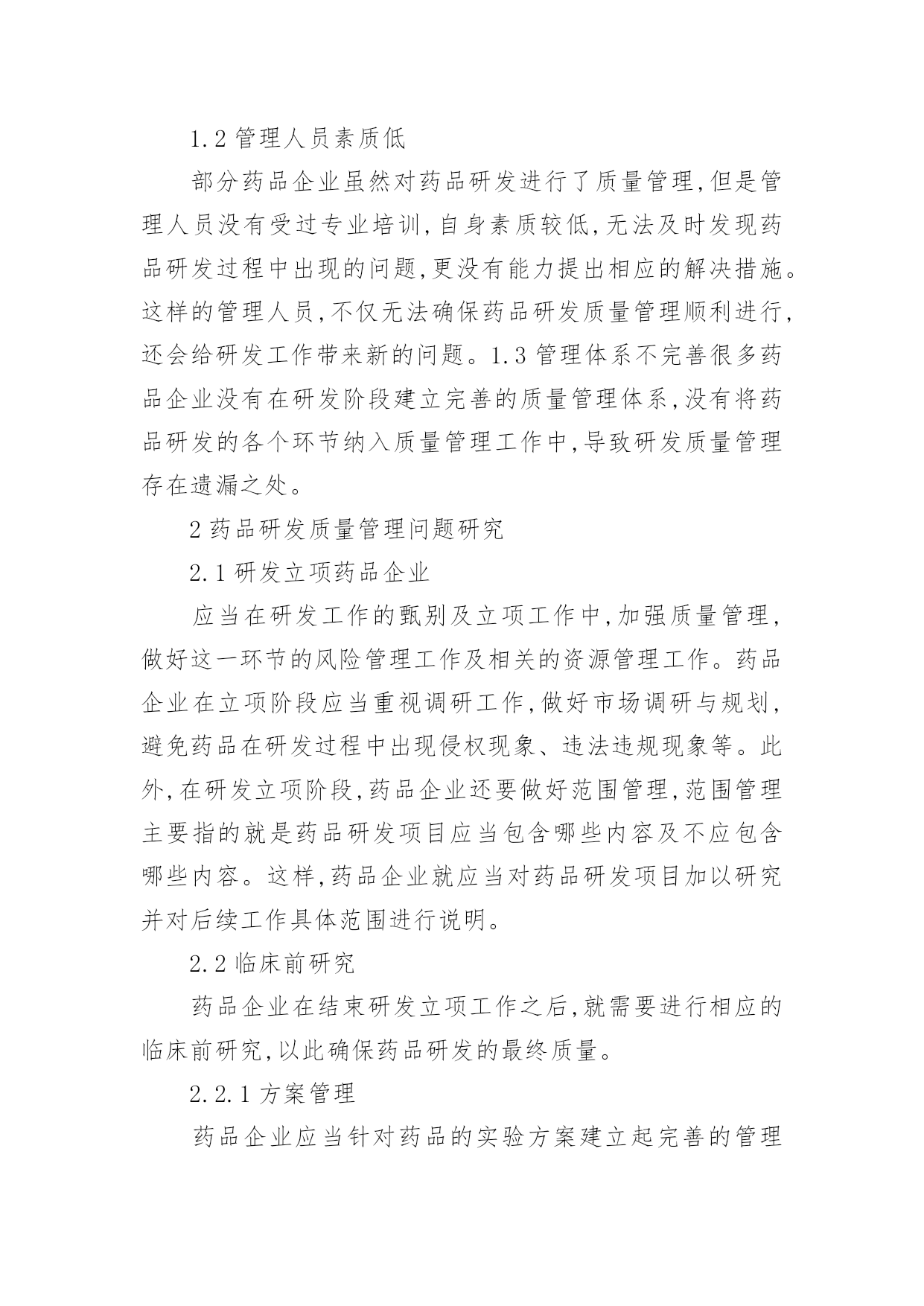 1.2 管理人员素质低

部分药品企业虽然对药品研发进行了质量管理，但是管理人员没有受过专业培训，自身素质较低，无法及时发现药品研发过程中出现的问题，更没有能力提出相应的解决措施。这样的管理人员，不仅无法确保药品研发质量管理顺利进行，还会给研发工作带来新的问题。1.3 管理体系不完善很多药品企业没有在研发阶段建立完善的质量管理体系，没有将药品研发的各个环节纳入质量管理工作中，导致研发质量管理存在遗漏之处。

2 药品研发质量管理问题研究

2.1 研发立项药品企业

应当在研发工作的甄别及立项工作中，加强质量管理，做好这一环节的风险管理工作及相关的资源管理工作。药品企业在立项阶段应当重视调研工作，做好市场调研与规划，避免药品在研发过程中出现侵权现象、违法违规现象等。此外，在研发立项阶段，药品企业还要做好范围管理，范围管理主要指的就是药品研发项目应当包含哪些内容及不应包含哪些内容。这样，药品企业就应当对药品研发项目加以研究并对后续工作具体范围进行说明。

2.2 临床前研究

药品企业在结束研发立项工作之后，就需要进行相应的临床前研究，以此确保药品研发的最终质量。

2.2.1 方案管理

药品企业应当针对药品的实验方案建立起完善的管理